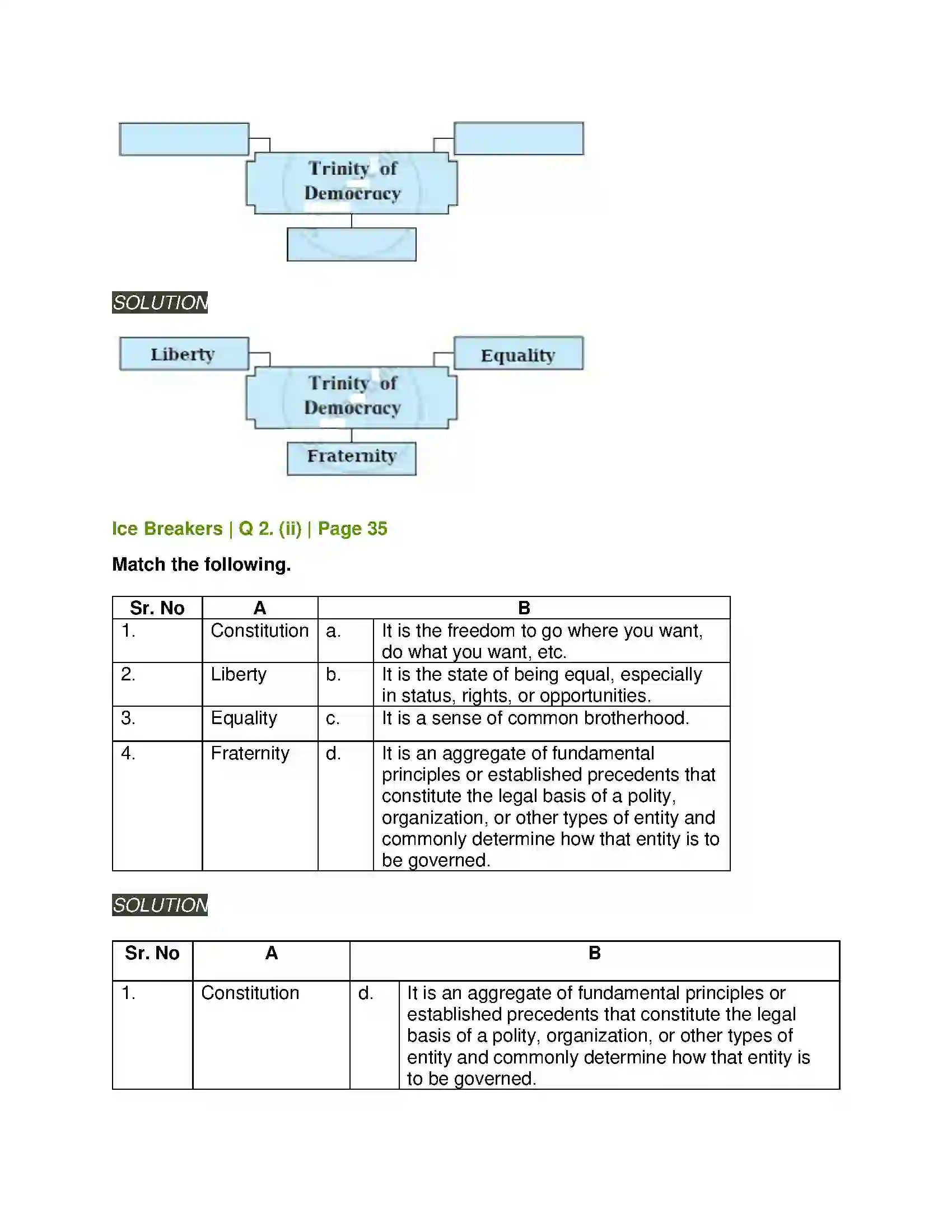 Trinity of Democracy

SOLUTION

Liberty

Equality

Trinity of Democracy

Fraternity

Ice Breakers | Q 2. (ii) | Page 35

Match the following.

| Sr. No | A | B | |
|---|---|---|---|
| 1. | Constitution | a. | It is the freedom to go where you want, do what you want, etc. |
| 2. | Liberty | b. | It is the state of being equal, especially in status, rights, or opportunities. |
| 3. | Equality | c. | It is a sense of common brotherhood. |
| 4. | Fraternity | d. | It is an aggregate of fundamental principles or established precedents that constitute the legal basis of a polity, organization, or other types of entity and commonly determine how that entity is to be governed. |

SOLUTION

| Sr. No | A | B | |
|---|---|---|---|
| 1. | Constitution | d. | It is an aggregate of fundamental principles or established precedents that constitute the legal basis of a polity, organization, or other types of entity and commonly determine how that entity is to be governed. |